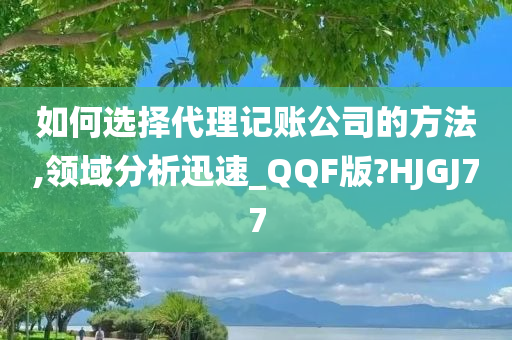 如何选择代理记账公司的方法,领域分析迅速_QQF版?HJGJ77